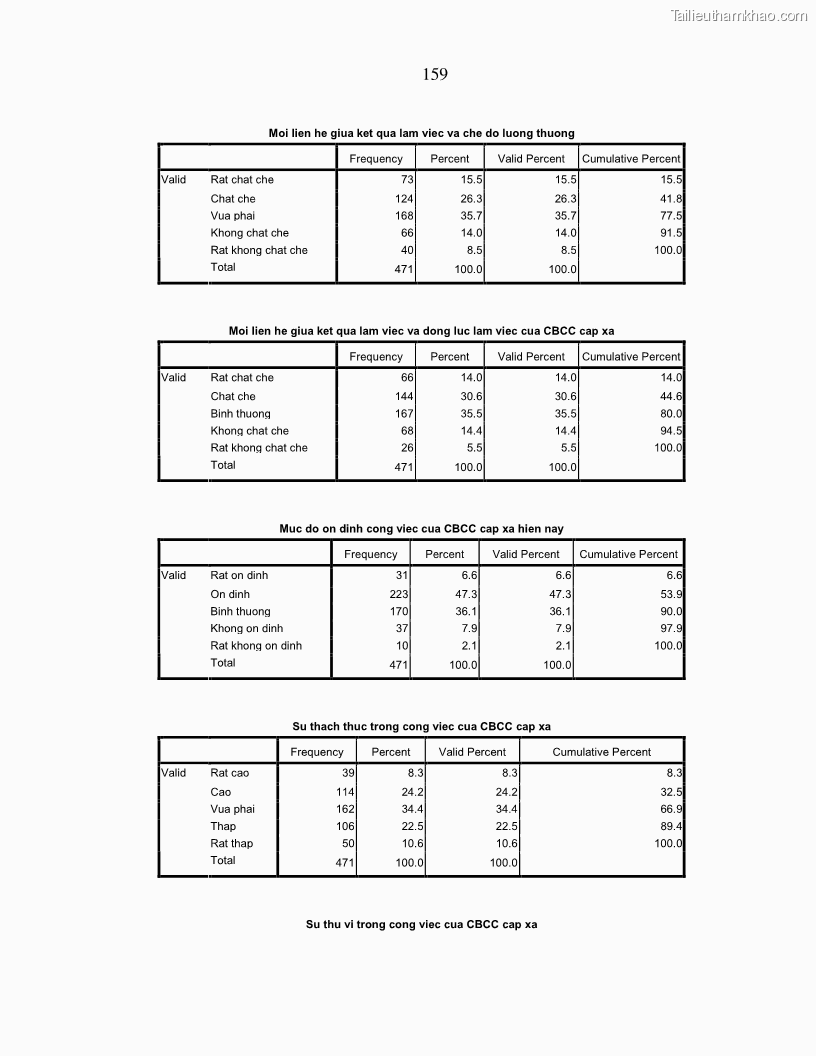 Tailieuthamkhao.com

159

Moi lien he giua ket qua lam viec va che do luong thuong

| | | Frequency | Percent | Valid Percent | Cumulative Percent |
|---|---|---|---|---|---|
| Valid | Rat chat che | 73 | 15.5 | 15.5 | 15.5 |
| | Chat che | 124 | 26.3 | 26.3 | 41.8 |
| | Vua phai | 168 | 35.7 | 35.7 | 77.5 |
| | Khong chat che | 66 | 14.0 | 14.0 | 91.5 |
| | Rat khong chat che | 40 | 8.5 | 8.5 | 100.0 |
| | Total | 471 | 100.0 | 100.0 | |

Moi lien he giua ket qua lam viec va dong luc lam viec cua CBCC cap xa

| | | Frequency | Percent | Valid Percent | Cumulative Percent |
|---|---|---|---|---|---|
| Valid | Rat chat che | 66 | 14.0 | 14.0 | 14.0 |
| | Chat che | 144 | 30.6 | 30.6 | 44.6 |
| | Binh thuong | 167 | 35.5 | 35.5 | 80.0 |
| | Khong chat che | 68 | 14.4 | 14.4 | 94.5 |
| | Rat khong chat che | 26 | 5.5 | 5.5 | 100.0 |
| | Total | 471 | 100.0 | 100.0 | |

Muc do on dinh cong viec cua CBCC cap xa hien nay

| | | Frequency | Percent | Valid Percent | Cumulative Percent |
|---|---|---|---|---|---|
| Valid | Rat on dinh | 31 | 6.6 | 6.6 | 6.6 |
| | On dinh | 223 | 47.3 | 47.3 | 53.9 |
| | Binh thuong | 170 | 36.1 | 36.1 | 90.0 |
| | Khong on dinh | 37 | 7.9 | 7.9 | 97.9 |
| | Rat khong on dinh | 10 | 2.1 | 2.1 | 100.0 |
| | Total | 471 | 100.0 | 100.0 | |

Su thach thuc trong cong viec cua CBCC cap xa

| | | Frequency | Percent | Valid Percent | Cumulative Percent |
|---|---|---|---|---|---|
| Valid | Rat cao | 39 | 8.3 | 8.3 | 8.3 |
| | Cao | 114 | 24.2 | 24.2 | 32.5 |
| | Vua phai | 162 | 34.4 | 34.4 | 66.9 |
| | Thap | 106 | 22.5 | 22.5 | 89.4 |
| | Rat thap | 50 | 10.6 | 10.6 | 100.0 |
| | Total | 471 | 100.0 | 100.0 | |

Su thu vi trong cong viec cua CBCC cap xa